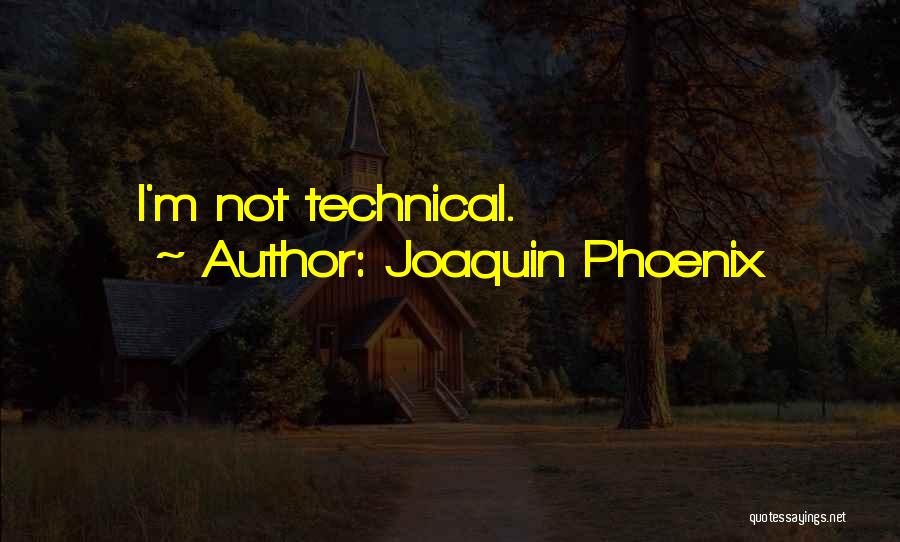 I'm not technical.

~ Author: Joaquin Phoenix

quotessayings.net